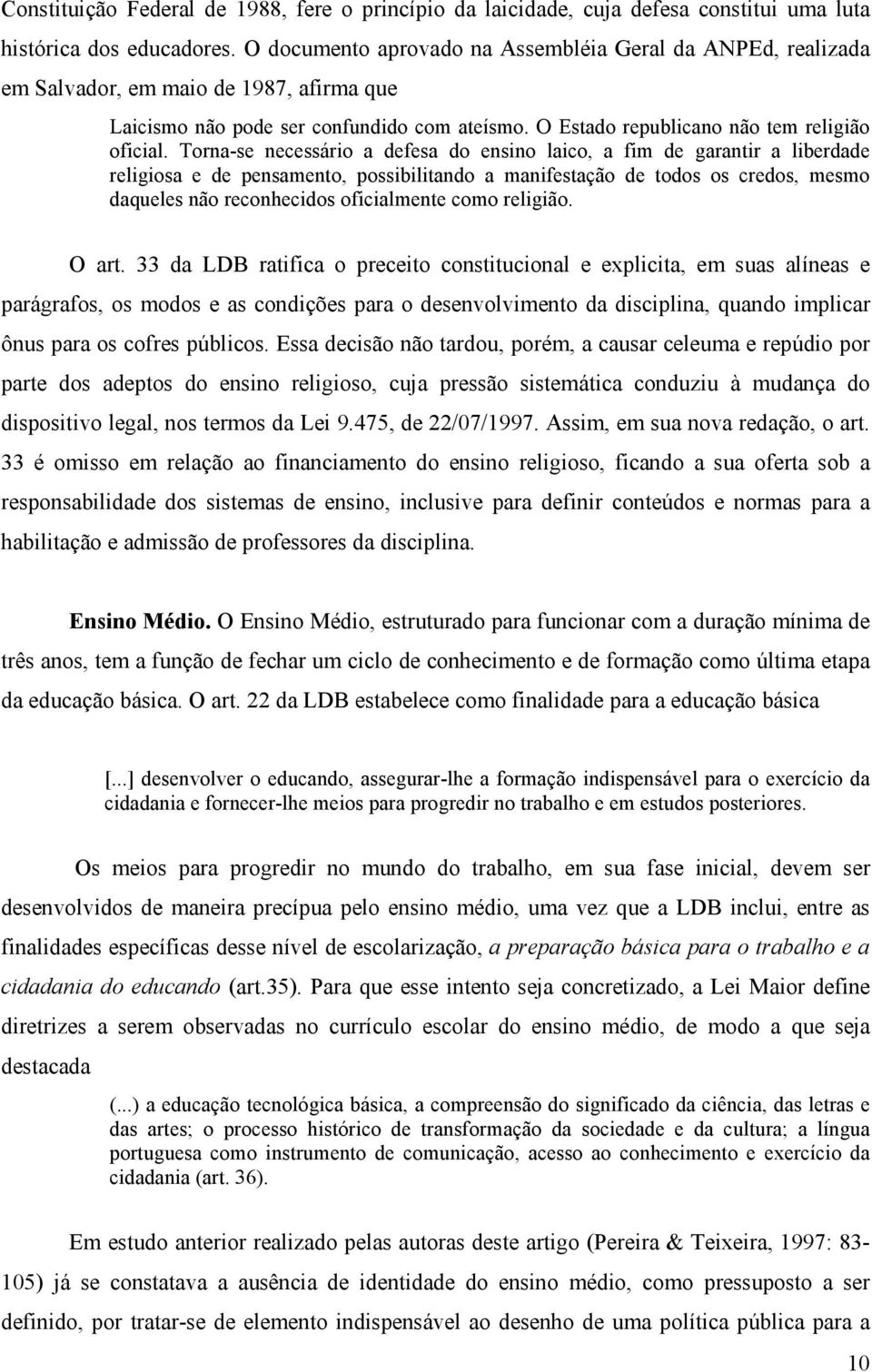 Constituição Federal de 1988, fere o princípio da laicidade, cuja defesa constitui uma luta histórica dos educadores. O documento aprovado na Assembléia Geral da ANPEd, realizada em Salvador, em maio de 1987, afirma que

Laicismo não pode ser confundido com ateísmo. O Estado republicano não tem religião oficial. Torna-se necessário a defesa do ensino laico, a fim de garantir a liberdade religiosa e de pensamento, possibilitando a manifestação de todos os credos, mesmo daqueles não reconhecidos oficialmente como religião.

O art. 33 da LDB ratifica o preceito constitucional e explicita, em suas alíneas e parágrafos, os modos e as condições para o desenvolvimento da disciplina, quando implicar ônus para os cofres públicos. Essa decisão não tardou, porém, a causar celeuma e repúdio por parte dos adeptos do ensino religioso, cuja pressão sistemática conduziu à mudança do dispositivo legal, nos termos da Lei 9.475, de 22/07/1997. Assim, em sua nova redação, o art. 33 é omisso em relação ao financiamento do ensino religioso, ficando a sua oferta sob a responsabilidade dos sistemas de ensino, inclusive para definir conteúdos e normas para a habilitação e admissão de professores da disciplina.

Ensino Médio. O Ensino Médio, estruturado para funcionar com a duração mínima de três anos, tem a função de fechar um ciclo de conhecimento e de formação como última etapa da educação básica. O art. 22 da LDB estabelece como finalidade para a educação básica

[...] desenvolver o educando, assegurar-lhe a formação indispensável para o exercício da cidadania e fornecer-lhe meios para progredir no trabalho e em estudos posteriores.

Os meios para progredir no mundo do trabalho, em sua fase inicial, devem ser desenvolvidos de maneira precípua pelo ensino médio, uma vez que a LDB inclui, entre as finalidades específicas desse nível de escolarização, a preparação básica para o trabalho e a cidadania do educando (art.35). Para que esse intento seja concretizado, a Lei Maior define diretrizes a serem observadas no currículo escolar do ensino médio, de modo a que seja destacada

(...) a educação tecnológica básica, a compreensão do significado da ciência, das letras e das artes; o processo histórico de transformação da sociedade e da cultura; a língua portuguesa como instrumento de comunicação, acesso ao conhecimento e exercício da cidadania (art. 36).

Em estudo anterior realizado pelas autoras deste artigo (Pereira & Teixeira, 1997: 83-105) já se constatava a ausência de identidade do ensino médio, como pressuposto a ser definido, por tratar-se de elemento indispensável ao desenho de uma política pública para a

10